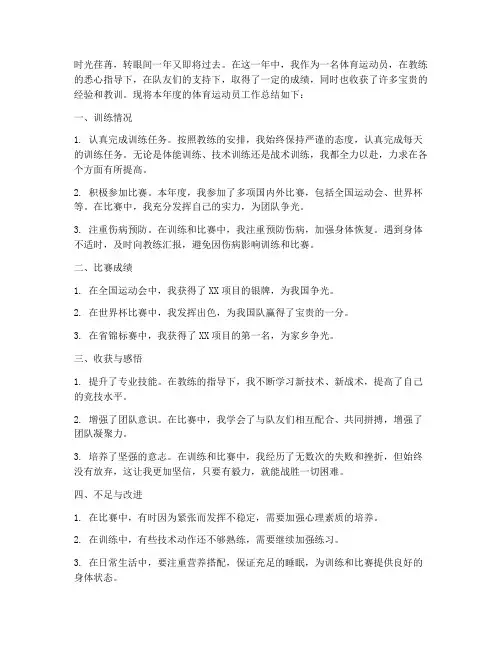 时光荏苒，转眼间一年又即将过去。在这一年中，我作为一名体育运动员，在教练的悉心指导下，在队友们的支持下，取得了一定的成绩，同时也收获了许多宝贵的经验和教训。现将本年度的体育运动员工作总结如下：

一、训练情况

1. 认真完成训练任务。按照教练的安排，我始终保持严谨的态度，认真完成每天的训练任务。无论是体能训练、技术训练还是战术训练，我都全力以赴，力求在各个方面有所提高。

2. 积极参加比赛。本年度，我参加了多项国内外比赛，包括全国运动会、世界杯等。在比赛中，我充分发挥自己的实力，为团队争光。

3. 注重伤病预防。在训练和比赛中，我注重预防伤病，加强身体恢复。遇到身体不适时，及时向教练汇报，避免因伤病影响训练和比赛。

二、比赛成绩

1. 在全国运动会中，我获得了 XX 项目的银牌，为我国争光。

2. 在世界杯比赛中，我发挥出色，为我国队赢得了宝贵的一分。

3. 在省锦标赛中，我获得了 XX 项目的第一名，为家乡争光。

三、收获与感悟

1. 提升了专业技能。在教练的指导下，我不断学习新技术、新战术，提高了自己的竞技水平。

2. 增强了团队意识。在比赛中，我学会了与队友们相互配合、共同拼搏，增强了团队凝聚力。

3. 培养了坚强的意志。在训练和比赛中，我经历了无数次的失败和挫折，但始终没有放弃，这让我更加坚信，只要有毅力，就能战胜一切困难。

四、不足与改进

1. 在比赛中，有时因为紧张而发挥不稳定，需要加强心理素质的培养。

2. 在训练中，有些技术动作还不够熟练，需要继续加强练习。

3. 在日常生活中，要注重营养搭配，保证充足的睡眠，为训练和比赛提供良好的身体状态。